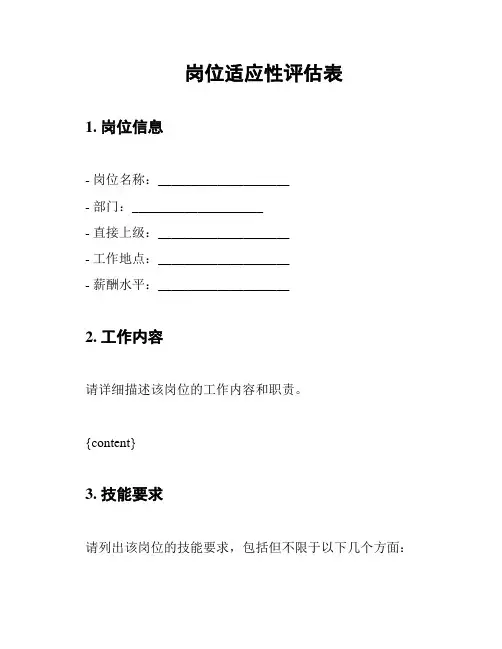 岗位适应性评估表

1. 岗位信息

- 岗位名称：____________________
- 部门：____________________
- 直接上级：____________________
- 工作地点：____________________
- 薪酬水平：____________________

2. 工作内容

请详细描述该岗位的工作内容和职责。

{content}

3. 技能要求

请列出该岗位的技能要求，包括但不限于以下几个方面：